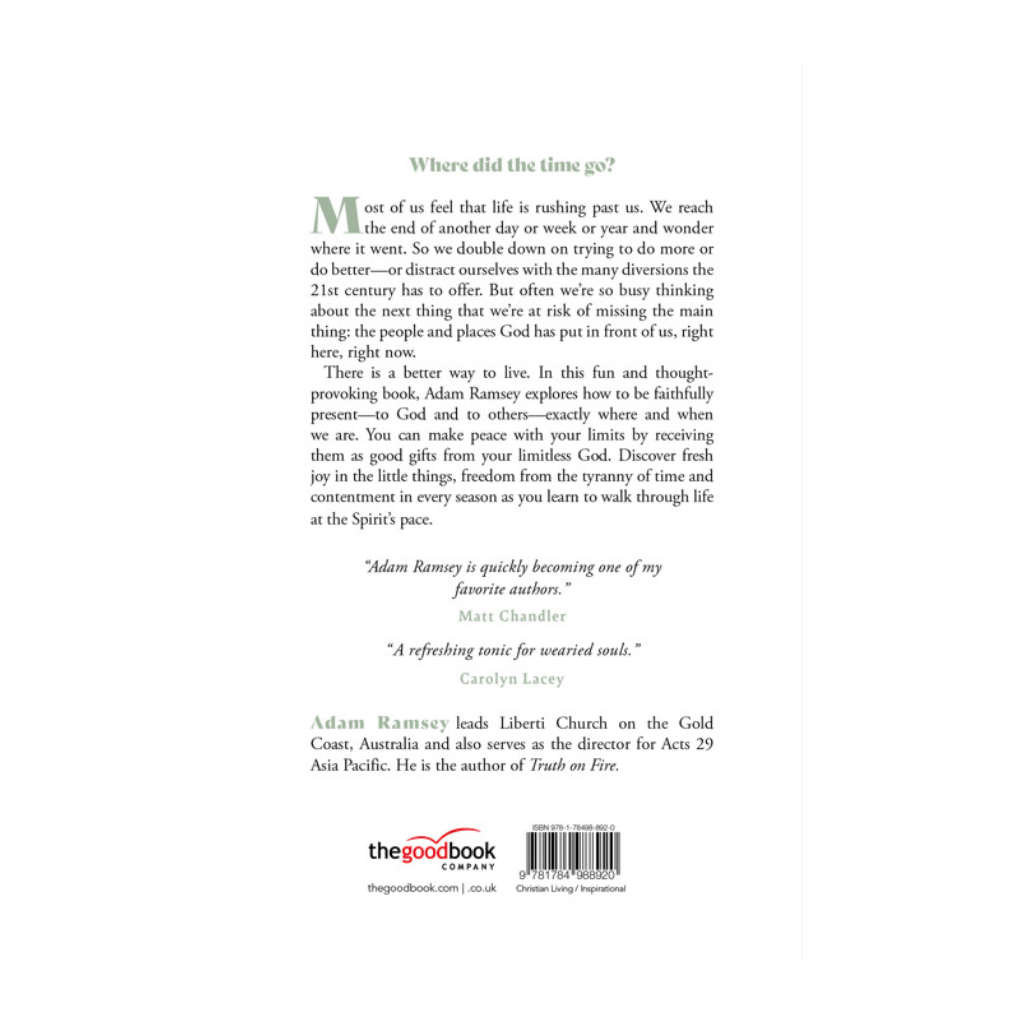 Where did the time go?

Most of us feel that life is rushing past us. We reach the end of another day or week or year and wonder where it went. So we double down on trying to do more or do better—or distract ourselves with the many diversions the 21st century has to offer. But often we're so busy thinking about the next thing that we're at risk of missing the main thing: the people and places God has put in front of us, right here, right now.

There is a better way to live. In this fun and thought-provoking book, Adam Ramsey explores how to be faithfully present—to God and to others—exactly where and when we are. You can make peace with your limits by receiving them as good gifts from your limitless God. Discover fresh joy in the little things, freedom from the tyranny of time and contentment in every season as you learn to walk through life at the Spirit's pace.

"Adam Ramsey is quickly becoming one of my favorite authors."

Matt Chandler

"A refreshing tonic for wearied souls."

Carolyn Lacey

Adam Ramsey leads Liberti Church on the Gold Coast, Australia and also serves as the director for Acts 29 Asia Pacific. He is the author of Truth on Fire.

thegoodbook COMPANY

thegoodbook.com | .co.uk

ISBN 978-1-78498-892-0

9 781784 988920

Christian Living / Inspirational